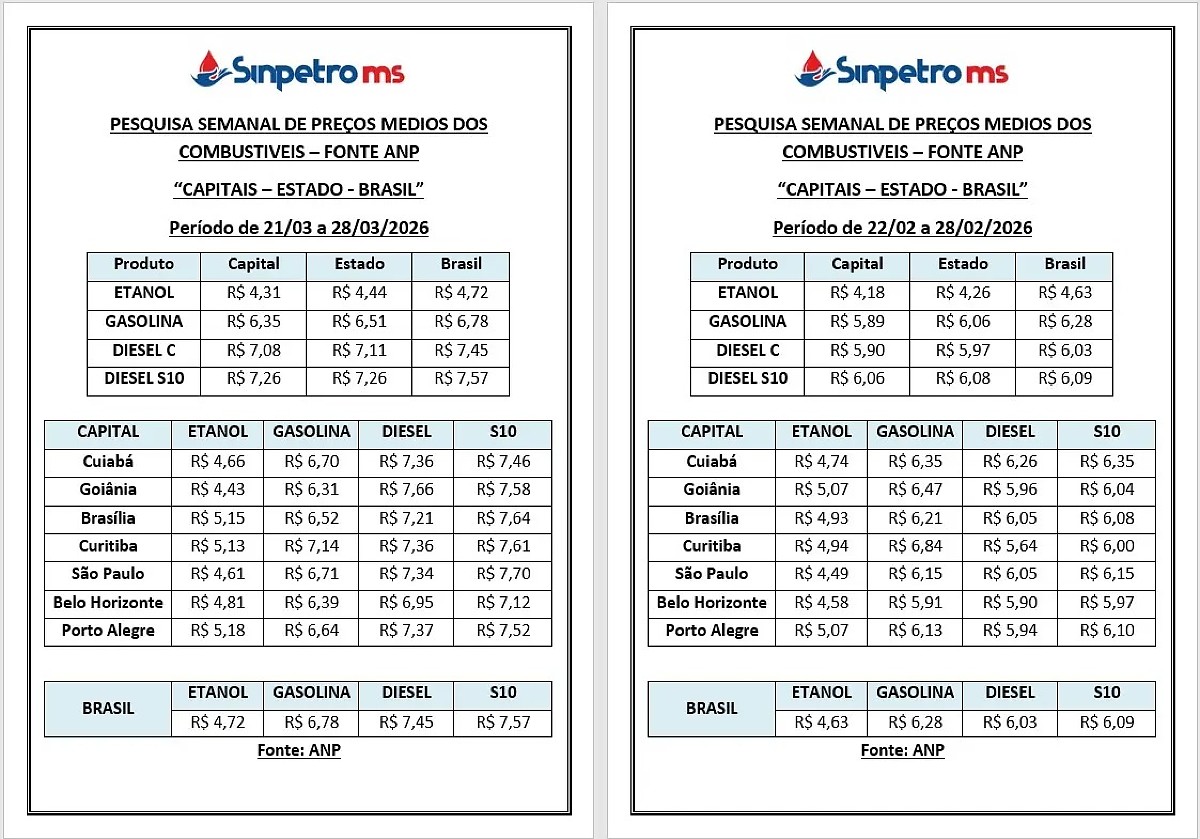 Sinpetro ms

PESQUISA SEMANAL DE PREÇOS MEDIOS DOS COMBUSTIVEIS – FONTE ANP

"CAPITAIS – ESTADO - BRASIL"

Período de 21/03 a 28/03/2026

| Produto | Capital | Estado | Brasil |
|---|---|---|---|
| ETANOL | R$ 4,31 | R$ 4,44 | R$ 4,72 |
| GASOLINA | R$ 6,35 | R$ 6,51 | R$ 6,78 |
| DIESEL C | R$ 7,08 | R$ 7,11 | R$ 7,45 |
| DIESEL S10 | R$ 7,26 | R$ 7,26 | R$ 7,57 |

| CAPITAL | ETANOL | GASOLINA | DIESEL | S10 |
|---|---|---|---|---|
| Cuiabá | R$ 4,66 | R$ 6,70 | R$ 7,36 | R$ 7,46 |
| Goiânia | R$ 4,43 | R$ 6,31 | R$ 7,66 | R$ 7,58 |
| Brasília | R$ 5,15 | R$ 6,52 | R$ 7,21 | R$ 7,64 |
| Curitiba | R$ 5,13 | R$ 7,14 | R$ 7,36 | R$ 7,61 |
| São Paulo | R$ 4,61 | R$ 6,71 | R$ 7,34 | R$ 7,70 |
| Belo Horizonte | R$ 4,81 | R$ 6,39 | R$ 6,95 | R$ 7,12 |
| Porto Alegre | R$ 5,18 | R$ 6,64 | R$ 7,37 | R$ 7,52 |

| BRASIL | ETANOL | GASOLINA | DIESEL | S10 |
|---|---|---|---|---|
| | R$ 4,72 | R$ 6,78 | R$ 7,45 | R$ 7,57 |

Fonte: ANP

Sinpetro ms

PESQUISA SEMANAL DE PREÇOS MEDIOS DOS COMBUSTIVEIS – FONTE ANP

"CAPITAIS – ESTADO - BRASIL"

Período de 22/02 a 28/02/2026

| Produto | Capital | Estado | Brasil |
|---|---|---|---|
| ETANOL | R$ 4,18 | R$ 4,26 | R$ 4,63 |
| GASOLINA | R$ 5,89 | R$ 6,06 | R$ 6,28 |
| DIESEL C | R$ 5,90 | R$ 5,97 | R$ 6,03 |
| DIESEL S10 | R$ 6,06 | R$ 6,08 | R$ 6,09 |

| CAPITAL | ETANOL | GASOLINA | DIESEL | S10 |
|---|---|---|---|---|
| Cuiabá | R$ 4,74 | R$ 6,35 | R$ 6,26 | R$ 6,35 |
| Goiânia | R$ 5,07 | R$ 6,47 | R$ 5,96 | R$ 6,04 |
| Brasília | R$ 4,93 | R$ 6,21 | R$ 6,05 | R$ 6,08 |
| Curitiba | R$ 4,94 | R$ 6,84 | R$ 5,64 | R$ 6,00 |
| São Paulo | R$ 4,49 | R$ 6,15 | R$ 6,05 | R$ 6,15 |
| Belo Horizonte | R$ 4,58 | R$ 5,91 | R$ 5,90 | R$ 5,97 |
| Porto Alegre | R$ 5,07 | R$ 6,13 | R$ 5,94 | R$ 6,10 |

| BRASIL | ETANOL | GASOLINA | DIESEL | S10 |
|---|---|---|---|---|
| | R$ 4,63 | R$ 6,28 | R$ 6,03 | R$ 6,09 |

Fonte: ANP